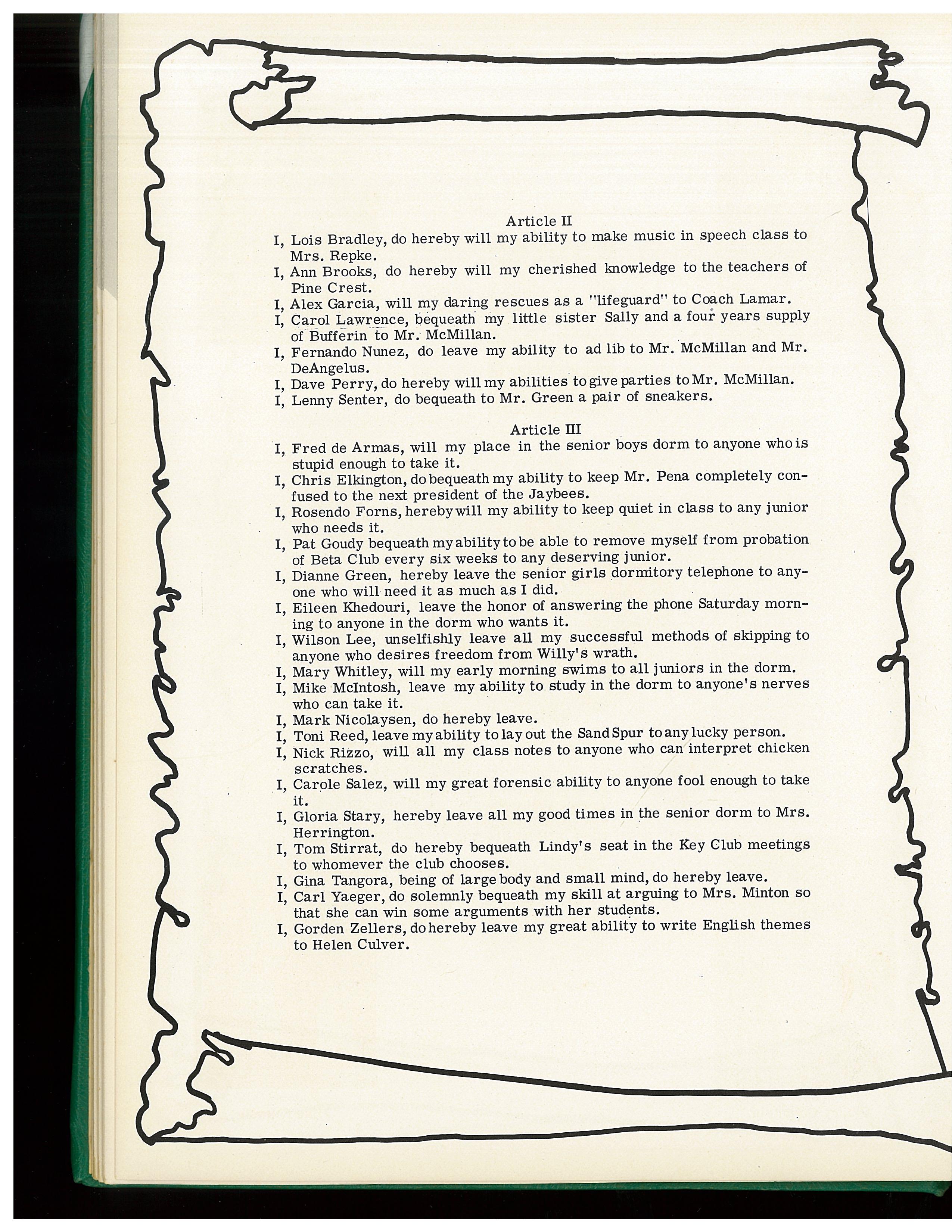 Article II

I, Lois Bradley, do hereby will my ability to make music in speech class to Mrs. Repke.

I, Ann Brooks, do hereby will my cherished knowledge to the teachers of Pine Crest.

I, Alex Garcia, will my daring rescues as a "lifeguard" to Coach Lamar.

I, Carol Lawrence, bequeath my little sister Sally and a four years supply of Bufferin to Mr. McMillan.

I, Fernando Nunez, do leave my ability to ad lib to Mr. McMillan and Mr. DeAngelus.

I, Dave Perry, do hereby will my abilities to give parties to Mr. McMillan.

I, Lenny Senter, do bequeath to Mr. Green a pair of sneakers.

Article III

I, Fred de Armas, will my place in the senior boys dorm to anyone who is stupid enough to take it.

I, Chris Elkington, do bequeath my ability to keep Mr. Pena completely confused to the next president of the Jaybees.

I, Rosendo Forns, hereby will my ability to keep quiet in class to any junior who needs it.

I, Pat Goudy bequeath my ability to be able to remove myself from probation of Beta Club every six weeks to any deserving junior.

I, Dianne Green, hereby leave the senior girls dormitory telephone to anyone who will need it as much as I did.

I, Eileen Khedouri, leave the honor of answering the phone Saturday morning to anyone in the dorm who wants it.

I, Wilson Lee, unselfishly leave all my successful methods of skipping to anyone who desires freedom from Willy's wrath.

I, Mary Whitley, will my early morning swims to all juniors in the dorm.

I, Mike McIntosh, leave my ability to study in the dorm to anyone's nerves who can take it.

I, Mark Nicolaysen, do hereby leave.

I, Toni Reed, leave my ability to lay out the Sand Spur to any lucky person.

I, Nick Rizzo, will all my class notes to anyone who can interpret chicken scratches.

I, Carole Salez, will my great forensic ability to anyone fool enough to take it.

I, Gloria Stary, hereby leave all my good times in the senior dorm to Mrs. Herrington.

I, Tom Stirrat, do hereby bequeath Lindy's seat in the Key Club meetings to whomever the club chooses.

I, Gina Tangora, being of large body and small mind, do hereby leave.

I, Carl Yaeger, do solemnly bequeath my skill at arguing to Mrs. Minton so that she can win some arguments with her students.

I, Gorden Zellers, do hereby leave my great ability to write English themes to Helen Culver.